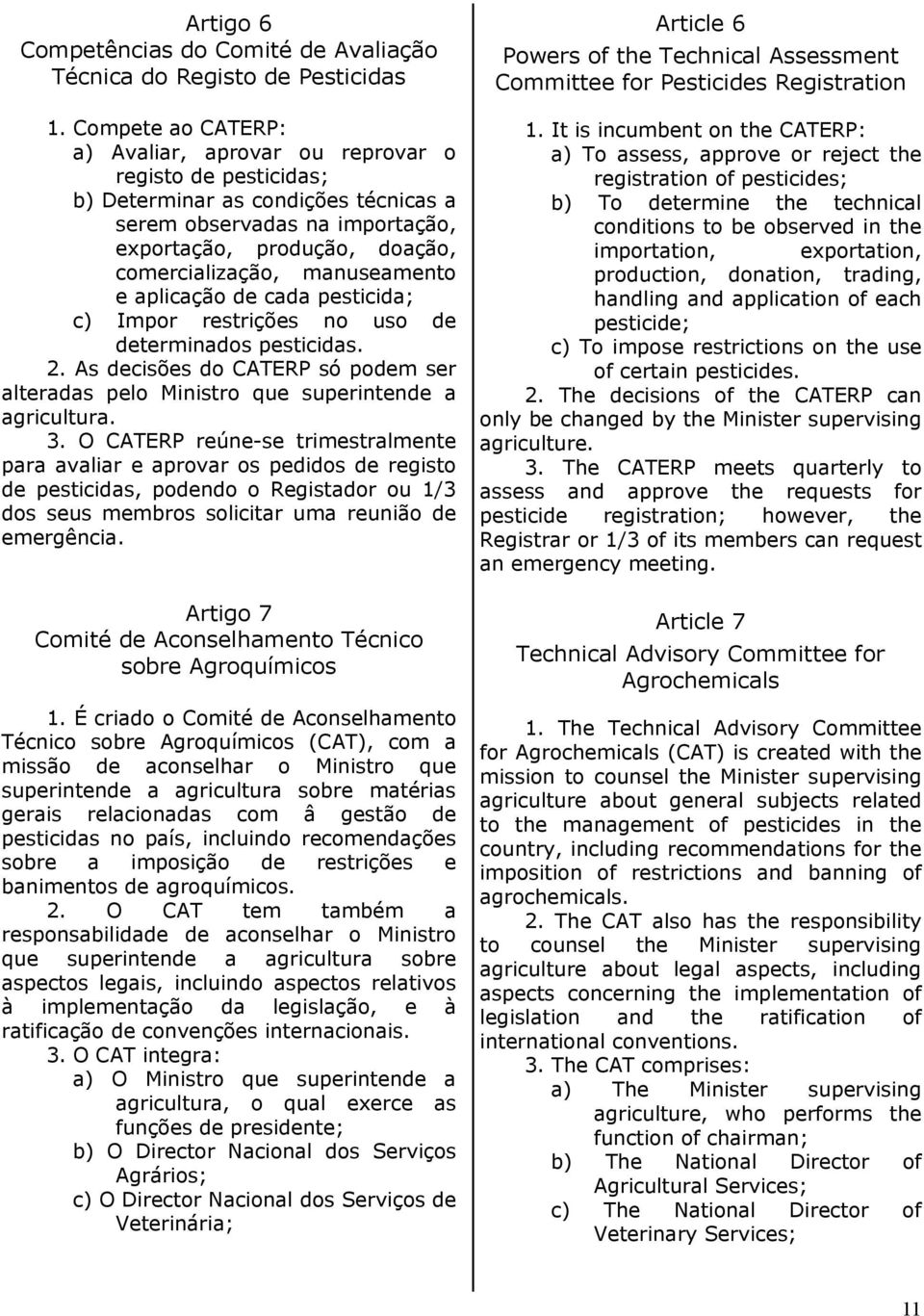 Artigo 6
Competências do Comité de Avaliação Técnica do Registo de Pesticidas

1. Compete ao CATERP:
a) Avaliar, aprovar ou reprovar o registo de pesticidas;
b) Determinar as condições técnicas a serem observadas na importação, exportação, produção, doação, comercialização, manuseamento e aplicação de cada pesticida;
c) Impor restrições no uso de determinados pesticidas.
2. As decisões do CATERP só podem ser alteradas pelo Ministro que superintende a agricultura.
3. O CATERP reúne-se trimestralmente para avaliar e aprovar os pedidos de registo de pesticidas, podendo o Registador ou 1/3 dos seus membros solicitar uma reunião de emergência.

Artigo 7
Comité de Aconselhamento Técnico sobre Agroquímicos

1. É criado o Comité de Aconselhamento Técnico sobre Agroquímicos (CAT), com a missão de aconselhar o Ministro que superintende a agricultura sobre matérias gerais relacionadas com â gestão de pesticidas no país, incluindo recomendações sobre a imposição de restrições e banimentos de agroquímicos.
2. O CAT tem também a responsabilidade de aconselhar o Ministro que superintende a agricultura sobre aspectos legais, incluindo aspectos relativos à implementação da legislação, e à ratificação de convenções internacionais.
3. O CAT integra:
a) O Ministro que superintende a agricultura, o qual exerce as funções de presidente;
b) O Director Nacional dos Serviços Agrários;
c) O Director Nacional dos Serviços de Veterinária;

Article 6
Powers of the Technical Assessment Committee for Pesticides Registration

1. It is incumbent on the CATERP:
a) To assess, approve or reject the registration of pesticides;
b) To determine the technical conditions to be observed in the importation, exportation, production, donation, trading, handling and application of each pesticide;
c) To impose restrictions on the use of certain pesticides.
2. The decisions of the CATERP can only be changed by the Minister supervising agriculture.
3. The CATERP meets quarterly to assess and approve the requests for pesticide registration; however, the Registrar or 1/3 of its members can request an emergency meeting.

Article 7
Technical Advisory Committee for Agrochemicals

1. The Technical Advisory Committee for Agrochemicals (CAT) is created with the mission to counsel the Minister supervising agriculture about general subjects related to the management of pesticides in the country, including recommendations for the imposition of restrictions and banning of agrochemicals.
2. The CAT also has the responsibility to counsel the Minister supervising agriculture about legal aspects, including aspects concerning the implementation of legislation and the ratification of international conventions.
3. The CAT comprises:
a) The Minister supervising agriculture, who performs the function of chairman;
b) The National Director of Agricultural Services;
c) The National Director of Veterinary Services;

11